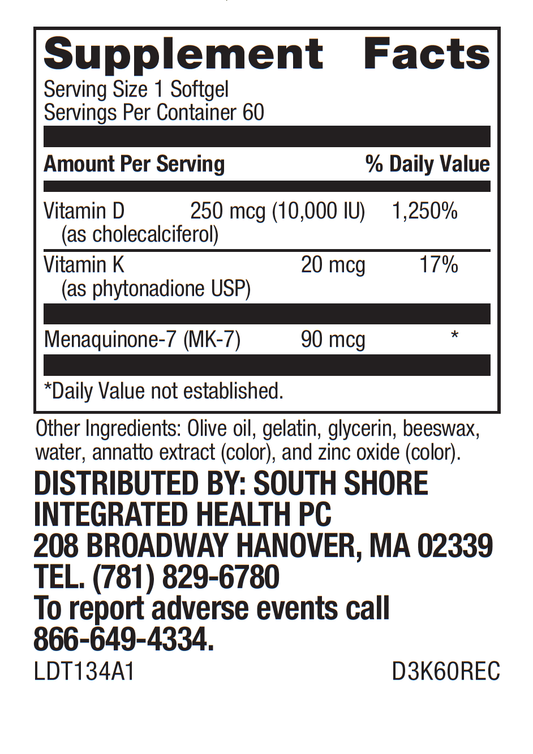 Supplement Facts
Serving Size 1 Softgel
Servings Per Container 60

| Amount Per Serving | | % Daily Value |
|---|---|---|
| Vitamin D (as cholecalciferol) | 250 mcg (10,000 IU) | 1,250% |
| Vitamin K (as phytonadione USP) | 20 mcg | 17% |
| Menaquinone-7 (MK-7) | 90 mcg | * |

*Daily Value not established.

Other Ingredients: Olive oil, gelatin, glycerin, beeswax, water, annatto extract (color), and zinc oxide (color).

DISTRIBUTED BY: SOUTH SHORE INTEGRATED HEALTH PC
208 BROADWAY HANOVER, MA 02339
TEL. (781) 829-6780
To report adverse events call 866-649-4334.

LDT134A1 D3K60REC